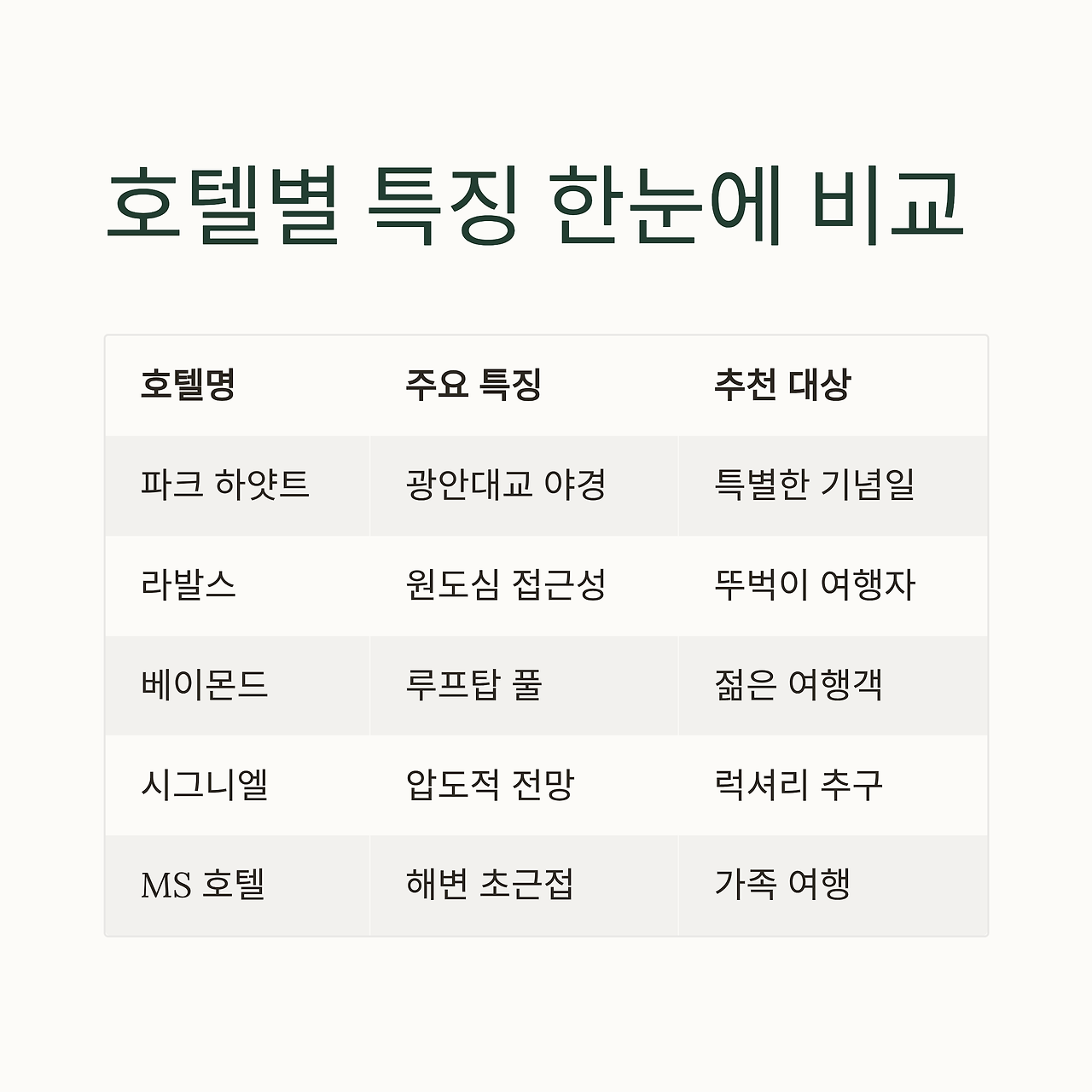 호텔별 특징 한눈에 비교

| 호텔명 | 주요 특징 | 추천 대상 |
|---|---|---|
| 파크 하얏트 | 광안대교 야경 | 특별한 기념일 |
| 라발스 | 원도심 접근성 | 뚜벅이 여행자 |
| 베이몬드 | 루프탑 풀 | 젊은 여행객 |
| 시그니엘 | 압도적 전망 | 럭셔리 추구 |
| MS 호텔 | 해변 초근접 | 가족 여행 |